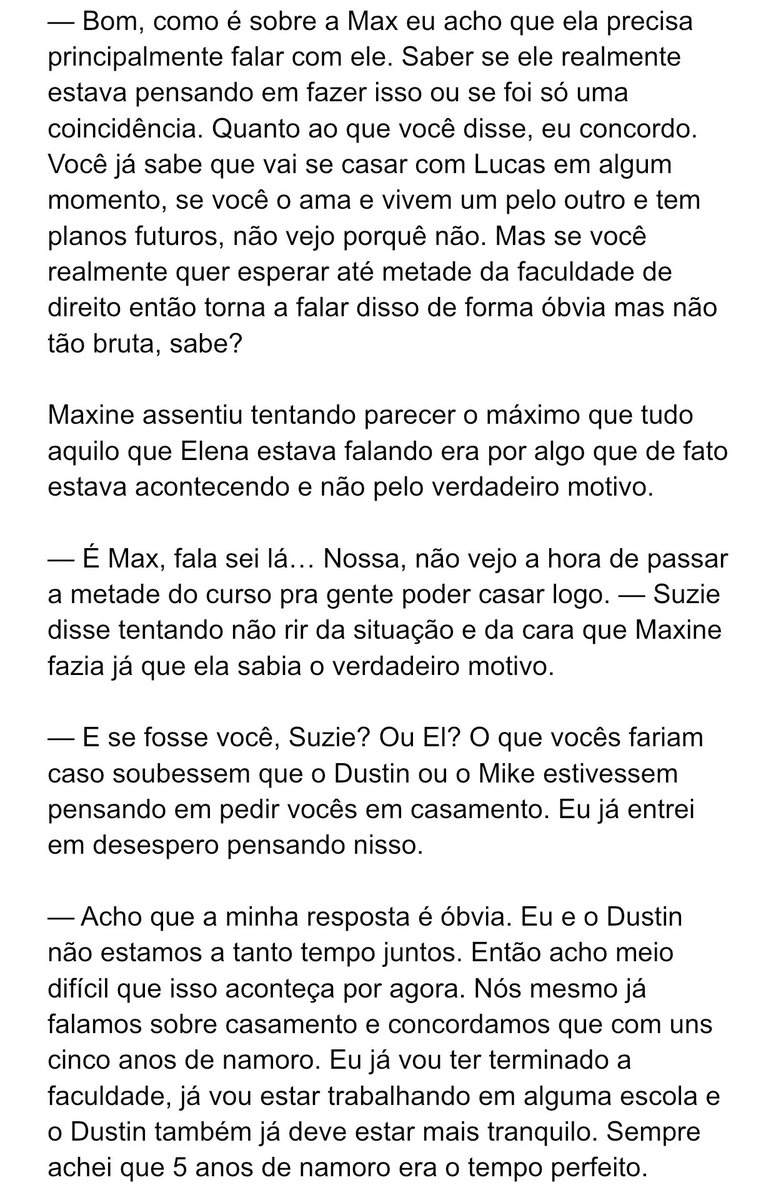 — Bom, como é sobre a Max eu acho que ela precisa principalmente falar com ele. Saber se ele realmente estava pensando em fazer isso ou se foi só uma coincidência. Quanto ao que você disse, eu concordo. Você já sabe que vai se casar com Lucas em algum momento, se você o ama e vivem um pelo outro e tem planos futuros, não vejo porquê não. Mas se você realmente quer esperar até metade da faculdade de direito então torna a falar disso de forma óbvia mas não tão bruta, sabe?

Maxine assentiu tentando parecer o máximo que tudo aquilo que Elena estava falando era por algo que de fato estava acontecendo e não pelo verdadeiro motivo.

— É Max, fala sei lá… Nossa, não vejo a hora de passar a metade do curso pra gente poder casar logo. — Suzie disse tentando não rir da situação e da cara que Maxine fazia já que ela sabia o verdadeiro motivo.

— E se fosse você, Suzie? Ou El? O que vocês fariam caso soubessem que o Dustin ou o Mike estivessem pensando em pedir vocês em casamento. Eu já entrei em desespero pensando nisso.

— Acho que a minha resposta é óbvia. Eu e o Dustin não estamos a tanto tempo juntos. Então acho meio difícil que isso aconteça por agora. Nós mesmo já falamos sobre casamento e concordamos que com uns cinco anos de namoro. Eu já vou ter terminado a faculdade, já vou estar trabalhando em alguma escola e o Dustin também já deve estar mais tranquilo. Sempre achei que 5 anos de namoro era o tempo perfeito.